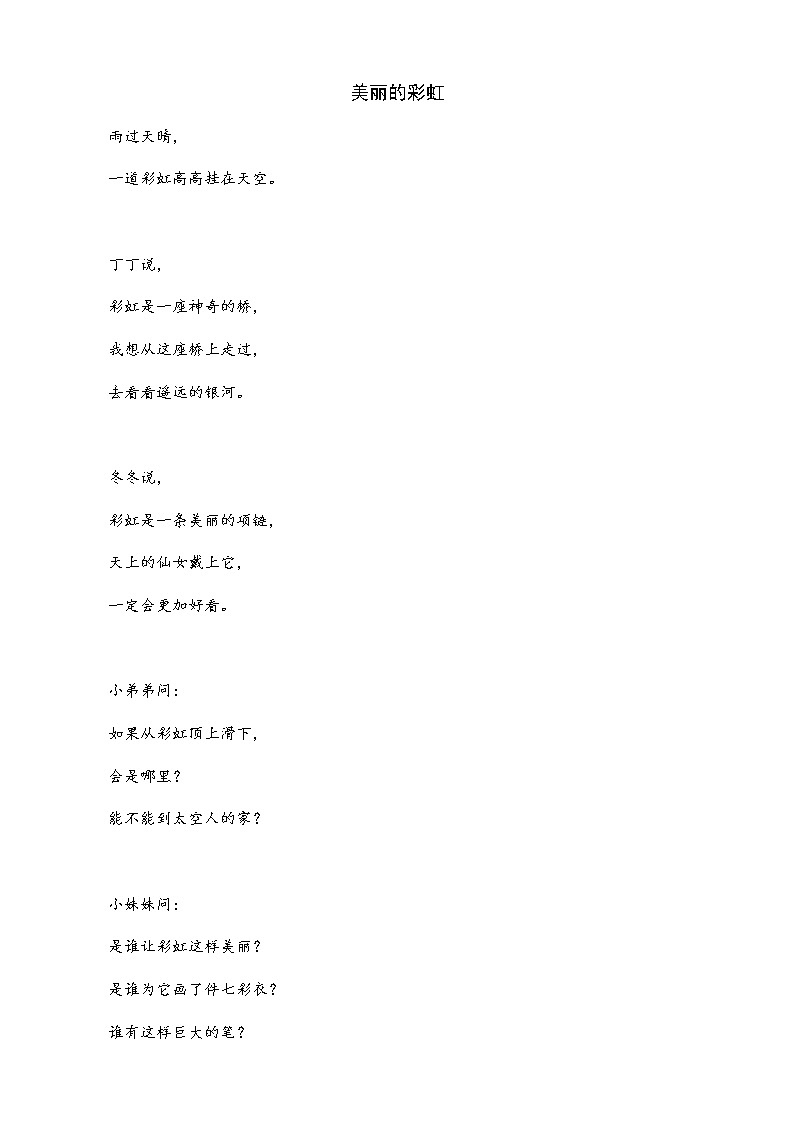 美丽的彩虹

雨过天晴，

一道彩虹高高挂在天空。

丁丁说，

彩虹是一座神奇的桥，

我想从这座桥上走过，

去看看遥远的银河。

冬冬说，

彩虹是一条美丽的项链，

天上的仙女戴上它，

一定会更加好看。

小弟弟问：

如果从彩虹顶上滑下，

会是哪里？

能不能到太空人的家？

小妹妹问：

是谁让彩虹这样美丽？

是谁为它画了件七彩衣？

谁有这样巨大的笔？